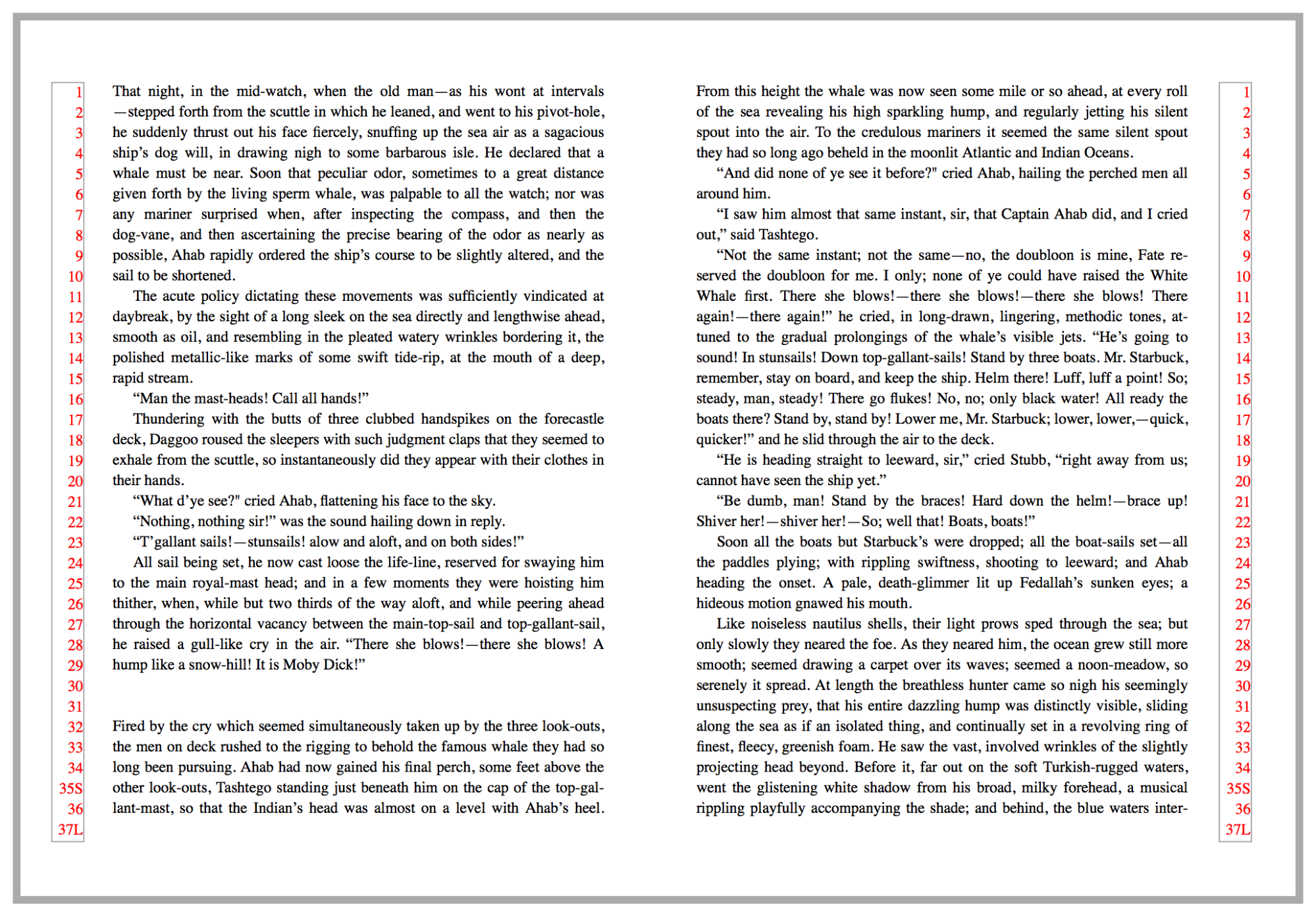 1
2
3
4
5
6
7
8
9
10
11
12
13
14
15
16
17
18
19
20
21
22
23
24
25
26
27
28
29
30
31
32
33
34
35S
36
37L

That night, in the mid-watch, when the old man—as his wont at intervals—stepped forth from the scuttle in which he leaned, and went to his pivot-hole, he suddenly thrust out his face fiercely, snuffing up the sea air as a sagacious ship's dog will, in drawing nigh to some barbarous isle. He declared that a whale must be near. Soon that peculiar odor, sometimes to a great distance given forth by the living sperm whale, was palpable to all the watch; nor was any mariner surprised when, after inspecting the compass, and then the dog-vane, and then ascertaining the precise bearing of the odor as nearly as possible, Ahab rapidly ordered the ship's course to be slightly altered, and the sail to be shortened.

The acute policy dictating these movements was sufficiently vindicated at daybreak, by the sight of a long sleek on the sea directly and lengthwise ahead, smooth as oil, and resembling in the pleated watery wrinkles bordering it, the polished metallic-like marks of some swift tide-rip, at the mouth of a deep, rapid stream.

"Man the mast-heads! Call all hands!"

Thundering with the butts of three clubbed handspikes on the forecastle deck, Daggoo roused the sleepers with such judgment claps that they seemed to exhale from the scuttle, so instantaneously did they appear with their clothes in their hands.

"What d'ye see?" cried Ahab, flattening his face to the sky.

"Nothing, nothing sir!" was the sound hailing down in reply.

"T'gallant sails!—stunsails! alow and aloft, and on both sides!"

All sail being set, he now cast loose the life-line, reserved for swaying him to the main royal-mast head; and in a few moments they were hoisting him thither, when, while but two thirds of the way aloft, and while peering ahead through the horizontal vacancy between the main-top-sail and top-gallant-sail, he raised a gull-like cry in the air. "There she blows!—there she blows! A hump like a snow-hill! It is Moby Dick!"

Fired by the cry which seemed simultaneously taken up by the three look-outs, the men on deck rushed to the rigging to behold the famous whale they had so long been pursuing. Ahab had now gained his final perch, some feet above the other look-outs, Tashtego standing just beneath him on the cap of the top-gallant-mast, so that the Indian's head was almost on a level with Ahab's heel.

From this height the whale was now seen some mile or so ahead, at every roll of the sea revealing his high sparkling hump, and regularly jetting his silent spout into the air. To the credulous mariners it seemed the same silent spout they had so long ago beheld in the moonlit Atlantic and Indian Oceans.

"And did none of ye see it before?" cried Ahab, hailing the perched men all around him.

"I saw him almost that same instant, sir, that Captain Ahab did, and I cried out," said Tashtego.

"Not the same instant; not the same—no, the doubloon is mine, Fate reserved the doubloon for me. I only; none of ye could have raised the White Whale first. There she blows!—there she blows!—there she blows! There again!—there again!" he cried, in long-drawn, lingering, methodic tones, attuned to the gradual prolongings of the whale's visible jets. "He's going to sound! In stunsails! Down top-gallant-sails! Stand by three boats. Mr. Starbuck, remember, stay on board, and keep the ship. Helm there! Luff, luff a point! So; steady, man, steady! There go flukes! No, no; only black water! All ready the boats there? Stand by, stand by! Lower me, Mr. Starbuck; lower, lower,—quick, quicker!" and he slid through the air to the deck.

"He is heading straight to leeward, sir," cried Stubb, "right away from us; cannot have seen the ship yet."

"Be dumb, man! Stand by the braces! Hard down the helm!—brace up! Shiver her!—shiver her!—So; well that! Boats, boats!"

Soon all the boats but Starbuck's were dropped; all the boat-sails set—all the paddles plying; with rippling swiftness, shooting to leeward; and Ahab heading the onset. A pale, death-glimmer lit up Fedallah's sunken eyes; a hideous motion gnawed his mouth.

Like noiseless nautilus shells, their light prows sped through the sea; but only slowly they neared the foe. As they neared him, the ocean grew still more smooth; seemed drawing a carpet over its waves; seemed a noon-meadow, so serenely it spread. At length the breathless hunter came so nigh his seemingly unsuspecting prey, that his entire dazzling hump was distinctly visible, sliding along the sea as if an isolated thing, and continually set in a revolving ring of finest, fleecy, greenish foam. He saw the vast, involved wrinkles of the slightly projecting head beyond. Before it, far out on the soft Turkish-rugged waters, went the glistening white shadow from his broad, milky forehead, a musical rippling playfully accompanying the shade; and behind, the blue waters inter-

1
2
3
4
5
6
7
8
9
10
11
12
13
14
15
16
17
18
19
20
21
22
23
24
25
26
27
28
29
30
31
32
33
34
35S
36
37L